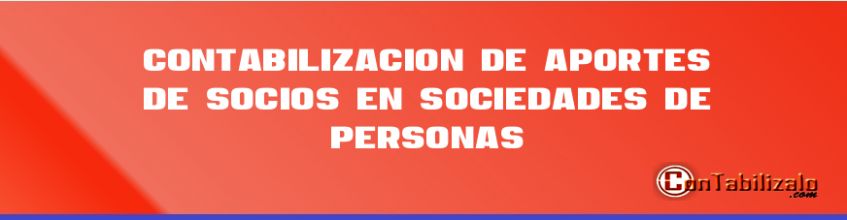 CONTABILIZACION DE APORTES DE SOCIOS EN SOCIEDADES DE PERSONAS

ConTabilizalo .com